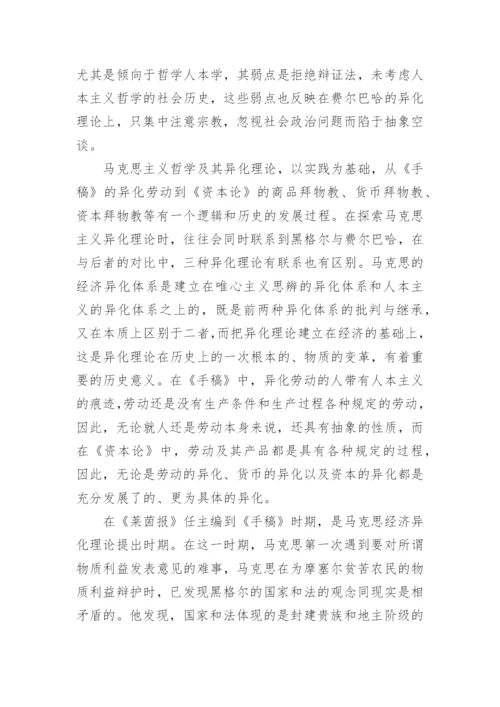 尤其是倾向于哲学人本学，其弱点是拒绝辩证法，未考虑人本主义哲学的社会历史，这些弱点也反映在费尔巴哈的异化理论上，只集中注意宗教，忽视社会政治问题而陷于抽象空谈。

马克思主义哲学及其异化理论，以实践为基础，从《手稿》的异化劳动到《资本论》的商品拜物教、货币拜物教、资本拜物教等有一个逻辑和历史的发展过程。在探索马克思主义异化理论时，往往会同时联系到黑格尔与费尔巴哈，在与后者的对比中，三种异化理论有联系也有区别。马克思的经济异化体系是建立在唯心主义思辨的异化体系和人本主义的异化体系之上的，既是前两种异化体系的批判与继承，又在本质上区别于二者,而把异化理论建立在经济的基础上，这是异化理论在历史上的一次根本的、物质的变革，有着重要的历史意义。在《手稿》中，异化劳动的人带有人本主义的痕迹,劳动还是没有生产条件和生产过程各种规定的劳动，因此，无论就人还是劳动本身来说，还具有抽象的性质，而在《资本论》中，劳动及其产品都是具有各种规定的过程，因此，无论是劳动的异化、货币的异化以及资本的异化都是充分发展了的、更为具体的异化。

在《莱茵报》任主编到《手稿》时期，是马克思经济异化理论提出时期。在这一时期，马克思第一次遇到要对所谓物质利益发表意见的难事，马克思在为摩塞尔贫苦农民的物质利益辩护时，已发现黑格尔的国家和法的观念同现实是相矛盾的。他发现，国家和法体现的是封建贵族和地主阶级的